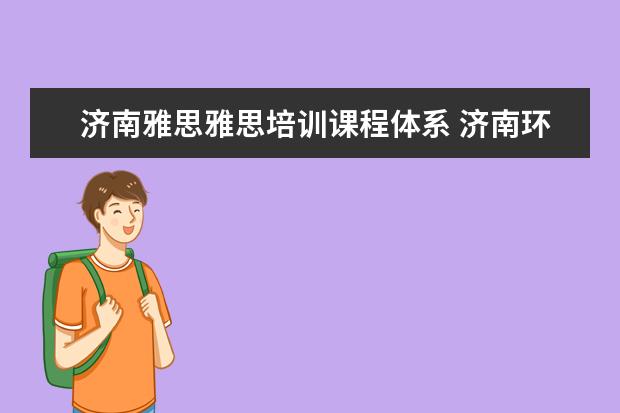 济南雅思雅思培训课程体系 济南环